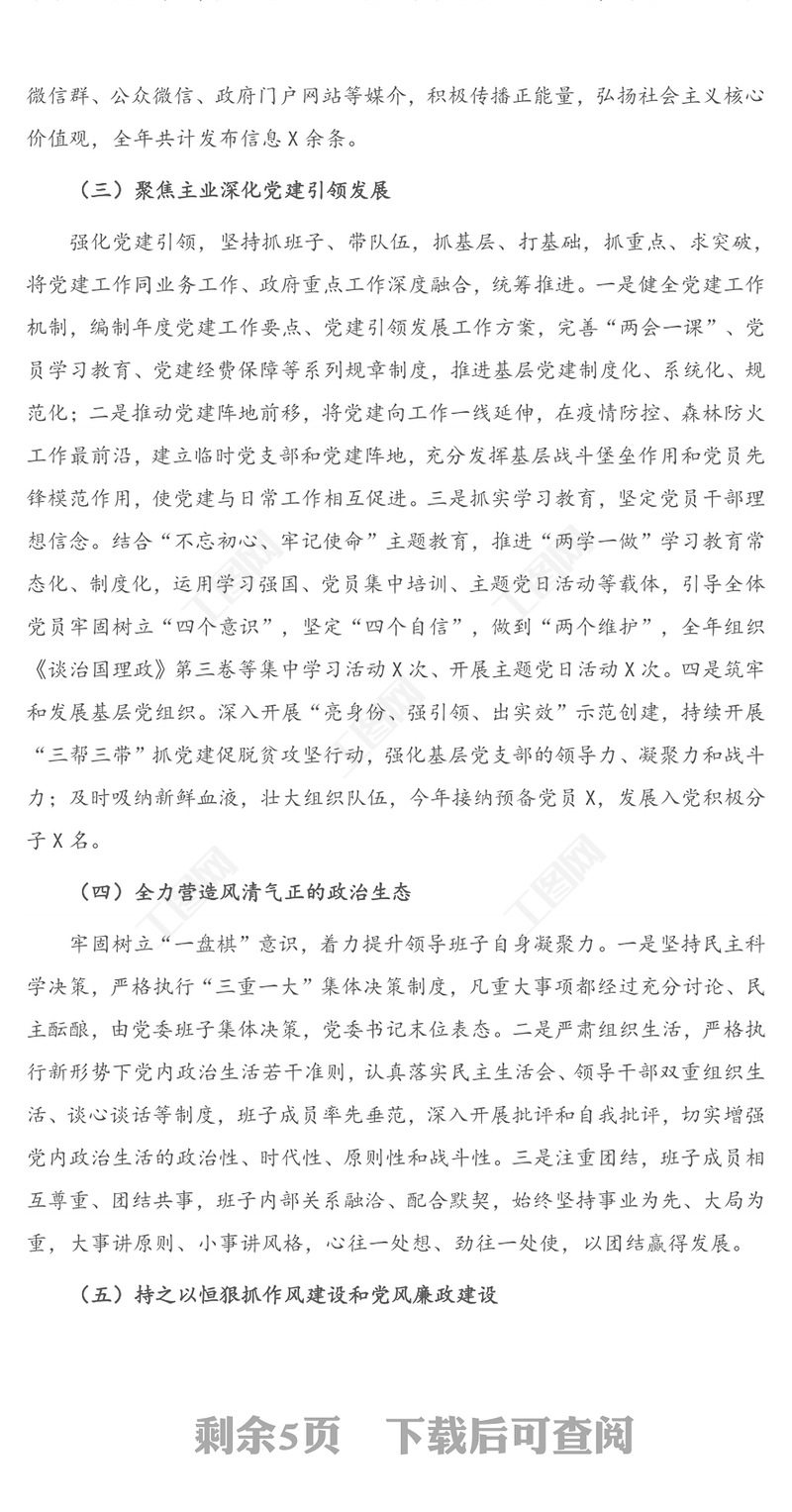 微信群、公众微信、政府门户网站等媒介，积极传播正能量，弘扬社会主义核心价值观，全年共计发布信息X余条。

（三）聚焦主业深化党建引领发展

强化党建引领，坚持抓班子、带队伍，抓基层、打基础，抓重点、求突破，将党建工作同业务工作、政府重点工作深度融合，统筹推进。一是健全党建工作机制，编制年度党建工作要点、党建引领发展工作方案，完善“两会一课”、党员学习教育、党建经费保障等系列规章制度，推进基层党建制度化、系统化、规范化；二是推动党建阵地前移，将党建向工作一线延伸，在疫情防控、森林防火工作最前沿，建立临时党支部和党建阵地，充分发挥基层战斗堡垒作用和党员先锋模范作用，使党建与日常工作相互促进。三是抓实学习教育，坚定党员干部理想信念。结合“不忘初心、牢记使命”主题教育，推进“两学一做”学习教育常态化、制度化，运用学习强国、党员集中培训、主题党日活动等载体，引导全体党员牢固树立“四个意识”，坚定“四个自信”，做到“两个维护”，全年组织《谈治国理政》第三卷等集中学习活动X次、开展主题党日活动X次。四是筑牢和发展基层党组织。深入开展“亮身份、强引领、出实效”示范创建，持续开展“三帮三带”抓党建促脱贫攻坚行动，强化基层党支部的领导力、凝聚力和战斗力；及时吸纳新鲜血液，壮大组织队伍，今年接纳预备党员X，发展入党积极分子X名。

（四）全力营造风清气正的政治生态

牢固树立“一盘棋”意识，着力提升领导班子自身凝聚力。一是坚持民主科学决策，严格执行“三重一大”集体决策制度，凡重大事项都经过充分讨论、民主酝酿，由党委班子集体决策，党委书记末位表态。二是严肃组织生活，严格执行新形势下党内政治生活若干准则，认真落实民主生活会、领导干部双重组织生活、谈心谈话等制度，班子成员率先垂范，深入开展批评和自我批评，切实增强党内政治生活的政治性、时代性、原则性和战斗性。三是注重团结，班子成员相互尊重、团结共事，班子内部关系融洽、配合默契，始终坚持事业为先、大局为重，大事讲原则、小事讲风格，心往一处想、劲往一处使，以团结赢得发展。

（五）持之以恒狠抓作风建设和党风廉政建设

剩余5页 下载后可查阅